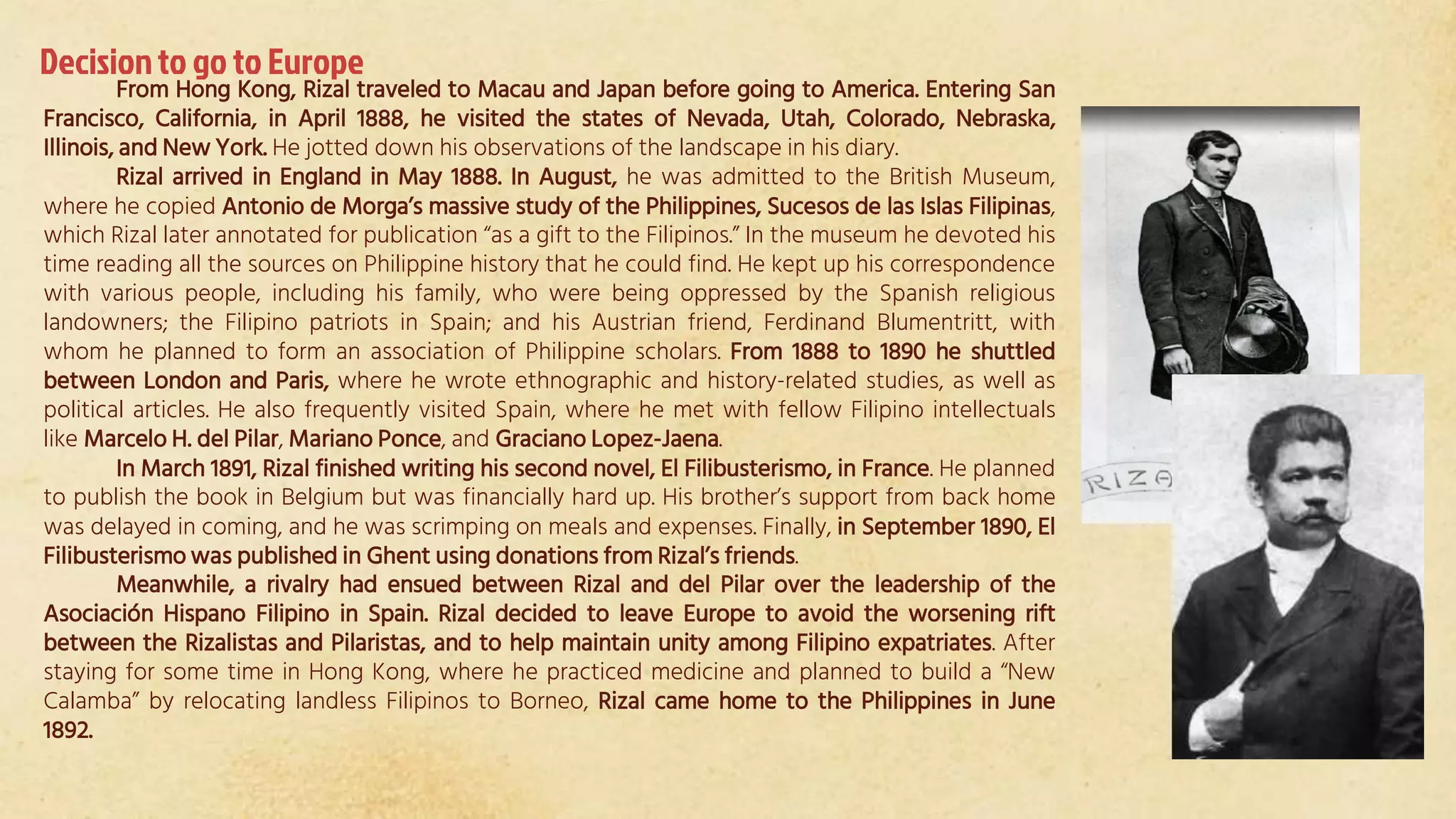 Decision to go to Europe

From Hong Kong, Rizal traveled to Macau and Japan before going to America. Entering San Francisco, California, in April 1888, he visited the states of Nevada, Utah, Colorado, Nebraska, Illinois, and New York. He jotted down his observations of the landscape in his diary.

Rizal arrived in England in May 1888. In August, he was admitted to the British Museum, where he copied Antonio de Morga's massive study of the Philippines, Sucesos de las Islas Filipinas, which Rizal later annotated for publication "as a gift to the Filipinos." In the museum he devoted his time reading all the sources on Philippine history that he could find. He kept up his correspondence with various people, including his family, who were being oppressed by the Spanish religious landowners; the Filipino patriots in Spain; and his Austrian friend, Ferdinand Blumentritt, with whom he planned to form an association of Philippine scholars. From 1888 to 1890 he shuttled between London and Paris, where he wrote ethnographic and history-related studies, as well as political articles. He also frequently visited Spain, where he met with fellow Filipino intellectuals like Marcelo H. del Pilar, Mariano Ponce, and Graciano Lopez-Jaena.

In March 1891, Rizal finished writing his second novel, El Filibusterismo, in France. He planned to publish the book in Belgium but was financially hard up. His brother's support from back home was delayed in coming, and he was scrimping on meals and expenses. Finally, in September 1890, El Filibusterismo was published in Ghent using donations from Rizal's friends.

Meanwhile, a rivalry had ensued between Rizal and del Pilar over the leadership of the Asociación Hispano Filipino in Spain. Rizal decided to leave Europe to avoid the worsening rift between the Rizalistas and Pilaristas, and to help maintain unity among Filipino expatriates. After staying for some time in Hong Kong, where he practiced medicine and planned to build a "New Calamba" by relocating landless Filipinos to Borneo, Rizal came home to the Philippines in June 1892.

RIZA